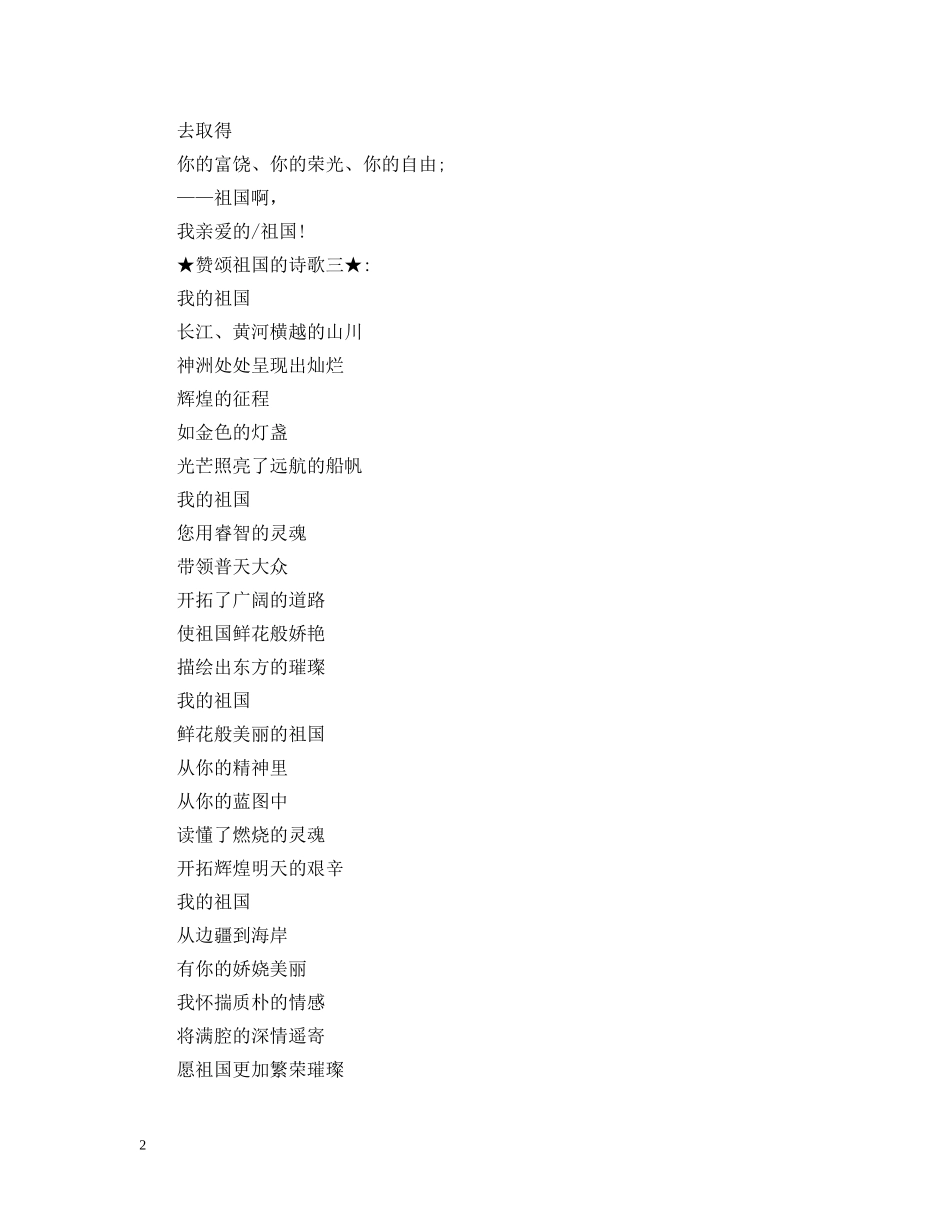 去取得
你的富饶、你的荣光、你的自由;
——祖国啊,
我亲爱的/祖国!
★赞颂祖国的诗歌三★:
我的祖国
长江、黄河横越的山川
神洲处处呈现出灿烂
辉煌的征程
如金色的灯盏
光芒照亮了远航的船帆
我的祖国
您用睿智的灵魂
带领普天大众
开拓了广阔的道路
使祖国鲜花般娇艳
描绘出东方的璀璨
我的祖国
鲜花般美丽的祖国
从你的精神里
从你的蓝图中
读懂了燃烧的灵魂
开拓辉煌明天的艰辛
我的祖国
从边疆到海岸
有你的娇娆美丽
我怀揣质朴的情感
将满腔的深情遥寄
愿祖国更加繁荣璀璨

2